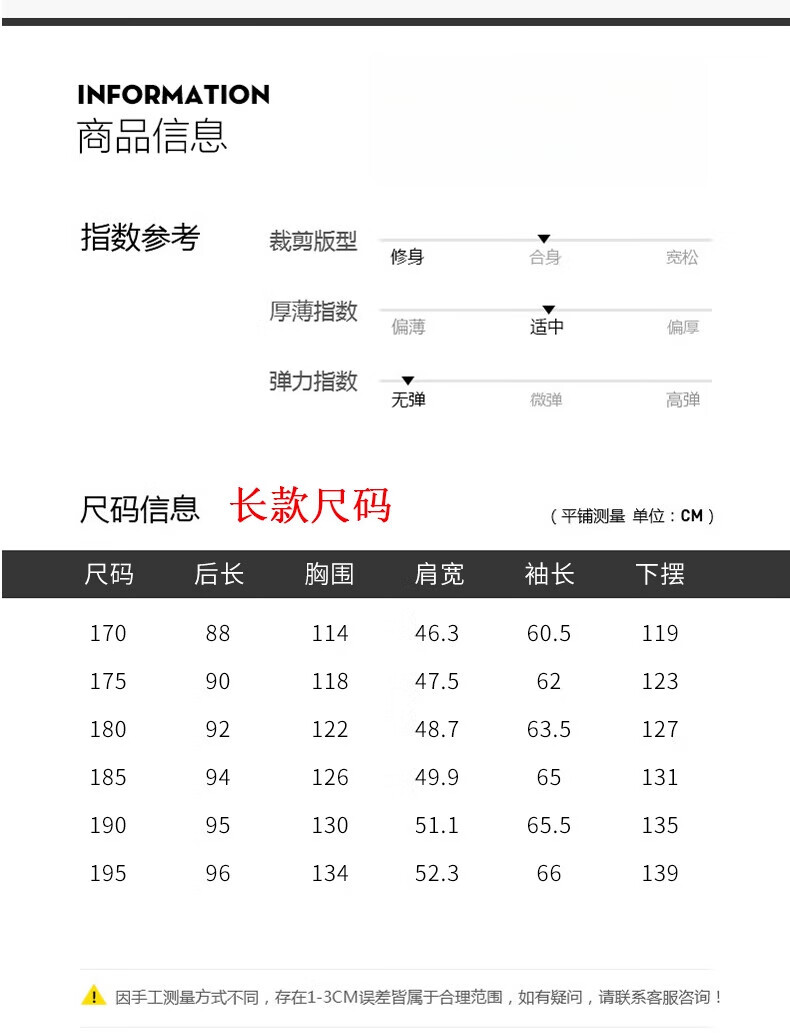 INFORMATION
商品信息

指数参考

裁剪版型
修身 合身 宽松

厚薄指数
偏薄 适中 偏厚

弹力指数
无弹 微弹 高弹

尺码信息 长款尺码 （平铺测量 单位：CM）

| 尺码 | 后长 | 胸围 | 肩宽 | 袖长 | 下摆 |
|---|---|---|---|---|---|
| 170 | 88 | 114 | 46.3 | 60.5 | 119 |
| 175 | 90 | 118 | 47.5 | 62 | 123 |
| 180 | 92 | 122 | 48.7 | 63.5 | 127 |
| 185 | 94 | 126 | 49.9 | 65 | 131 |
| 190 | 95 | 130 | 51.1 | 65.5 | 135 |
| 195 | 96 | 134 | 52.3 | 66 | 139 |

因手工测量方式不同，存在1-3CM误差皆属于合理范围，如有疑问，请联系客服咨询！